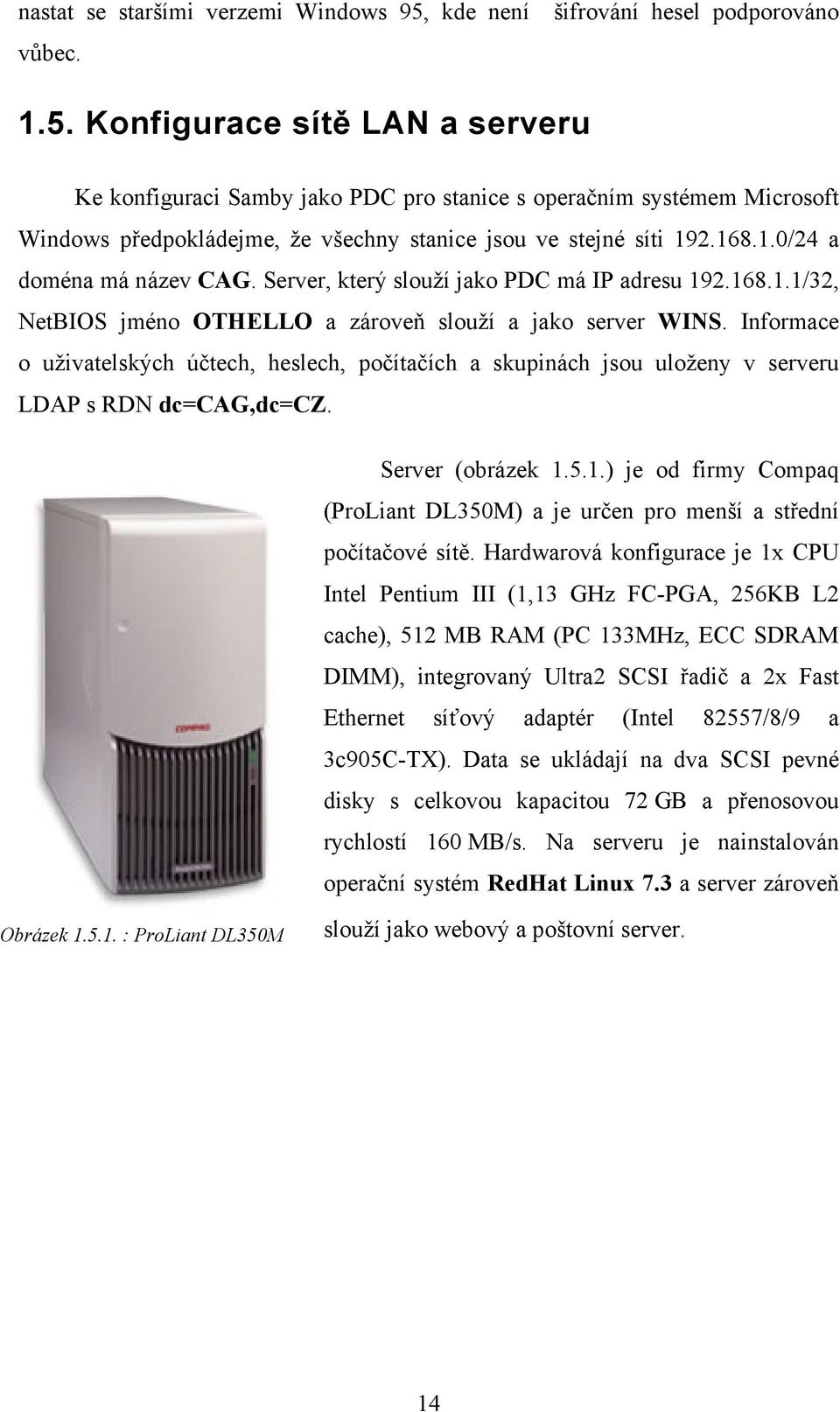 nastat se staršími verzemi Windows 95, kde není šifrování hesel podporováno vůbec.

1.5. Konfigurace sítě LAN a serveru

Ke konfiguraci Samby jako PDC pro stanice s operačním systémem Microsoft Windows předpokládejme, že všechny stanice jsou ve stejné síti 192.168.1.0/24 a doména má název CAG. Server, který slouží jako PDC má IP adresu 192.168.1.1/32, NetBIOS jméno OTHELLO a zároveň slouží a jako server WINS. Informace o uživatelských účtech, heslech, počítačích a skupinách jsou uloženy v serveru LDAP s RDN dc=CAG,dc=CZ.

COMPAQ

Obrázek 1.5.1. : ProLiant DL350M

Server (obrázek 1.5.1.) je od firmy Compaq (ProLiant DL350M) a je určen pro menší a střední počítačové sítě. Hardwarová konfigurace je 1x CPU Intel Pentium III (1,13 GHz FC-PGA, 256KB L2 cache), 512 MB RAM (PC 133MHz, ECC SDRAM DIMM), integrovaný Ultra2 SCSI řadič a 2x Fast Ethernet síťový adaptér (Intel 82557/8/9 a 3c905C-TX). Data se ukládají na dva SCSI pevné disky s celkovou kapacitou 72 GB a přenosovou rychlostí 160 MB/s. Na serveru je nainstalován operační systém RedHat Linux 7.3 a server zároveň slouží jako webový a poštovní server.

14